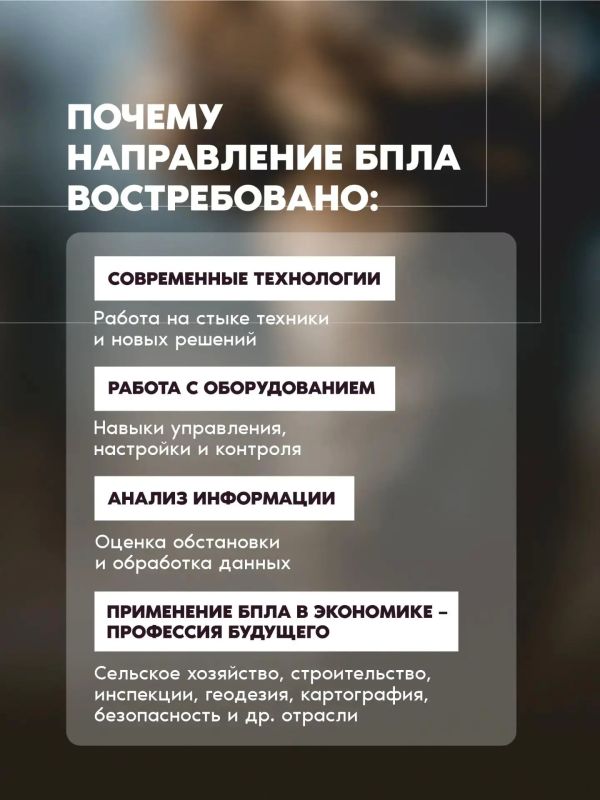 ПОЧЕМУ НАПРАВЛЕНИЕ БПЛА ВОСТРЕБОВАНО:

СОВРЕМЕННЫЕ ТЕХНОЛОГИИ

Работа на стыке техники и новых решений

РАБОТА С ОБОРУДОВАНИЕМ

Навыки управления, настройки и контроля

АНАЛИЗ ИНФОРМАЦИИ

Оценка обстановки и обработка данных

ПРИМЕНЕНИЕ БПЛА В ЭКОНОМИКЕ – ПРОФЕССИЯ БУДУЩЕГО

Сельское хозяйство, строительство, инспекции, геодезия, картография, безопасность и др. отрасли